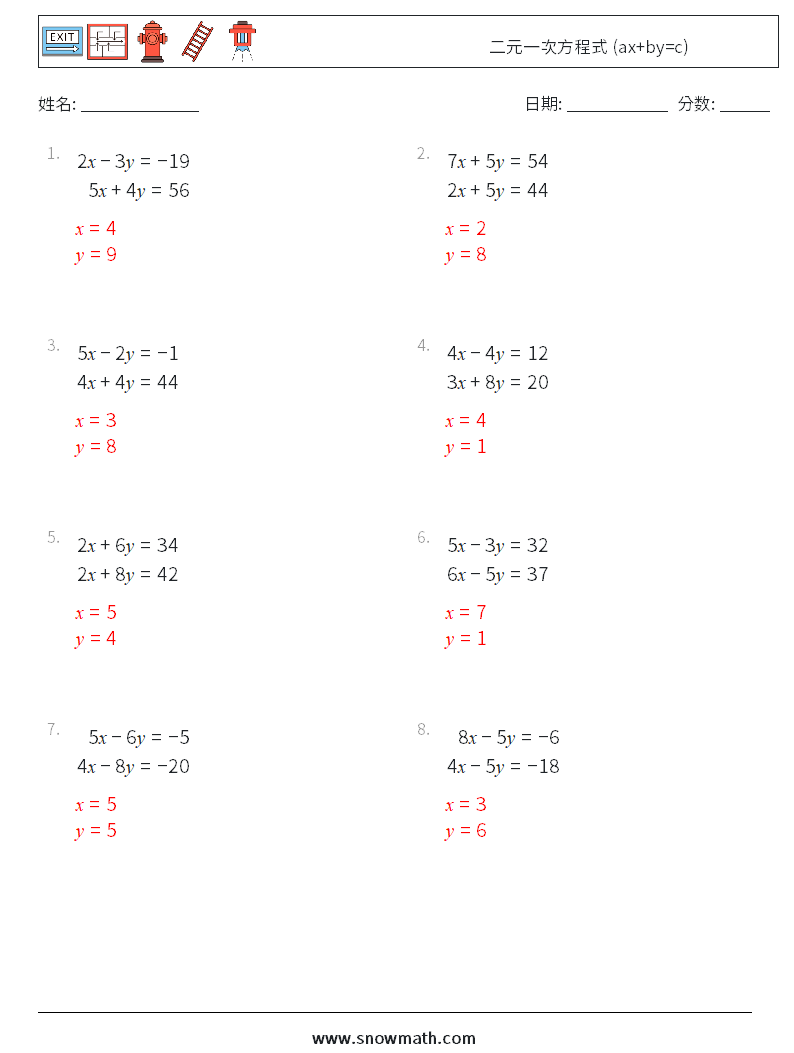 EXIT

二元一次方程式 (ax+by=c)

姓名: ______________

日期: ____________ 分数: ______

1. $2x - 3y = -19$
$5x + 4y = 56$
$x = 4$
$y = 9$

2. $7x + 5y = 54$
$2x + 5y = 44$
$x = 2$
$y = 8$

3. $5x - 2y = -1$
$4x + 4y = 44$
$x = 3$
$y = 8$

4. $4x - 4y = 12$
$3x + 8y = 20$
$x = 4$
$y = 1$

5. $2x + 6y = 34$
$2x + 8y = 42$
$x = 5$
$y = 4$

6. $5x - 3y = 32$
$6x - 5y = 37$
$x = 7$
$y = 1$

7. $5x - 6y = -5$
$4x - 8y = -20$
$x = 5$
$y = 5$

8. $8x - 5y = -6$
$4x - 5y = -18$
$x = 3$
$y = 6$

www.snowmath.com